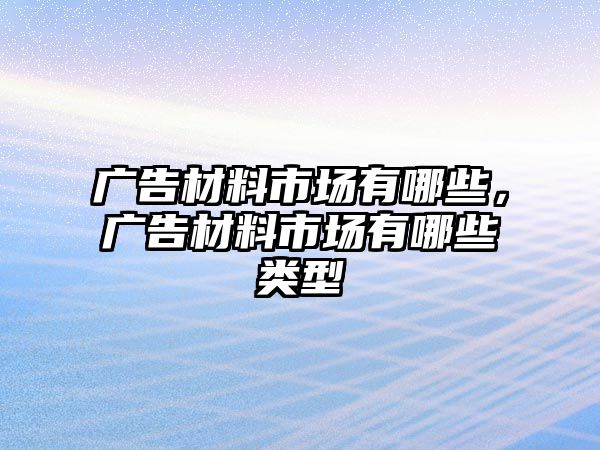 广告材料市场有哪些，广告材料市场有哪些类型